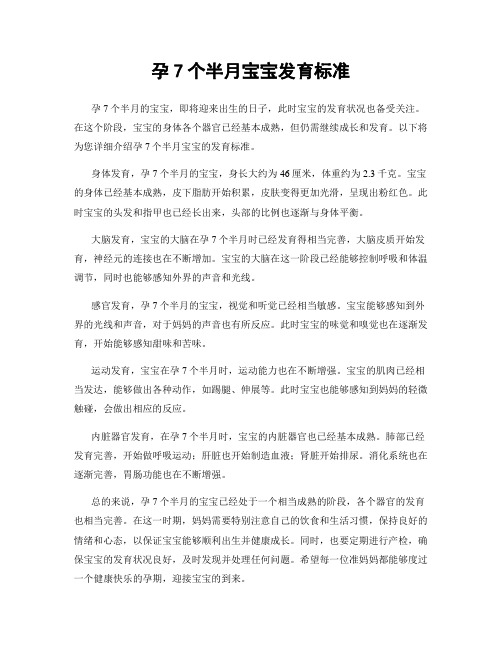 孕 7 个半月宝宝发育标准

孕 7 个半月的宝宝，即将迎来出生的日子，此时宝宝的发育状况也备受关注。在这个阶段，宝宝的身体各个器官已经基本成熟，但仍需继续成长和发育。以下将为您详细介绍孕 7 个半月宝宝的发育标准。

身体发育，孕 7 个半月的宝宝，身长大约为 46 厘米，体重约为 2.3 千克。宝宝的身体已经基本成熟，皮下脂肪开始积累，皮肤变得更加光滑，呈现出粉红色。此时宝宝的头发和指甲也已经长出来，头部的比例也逐渐与身体平衡。

大脑发育，宝宝的大脑在孕 7 个半月时已经发育得相当完善，大脑皮质开始发育，神经元的连接也在不断增加。宝宝的大脑在这一阶段已经能够控制呼吸和体温调节，同时也能够感知外界的声音和光线。

感官发育，孕 7 个半月的宝宝，视觉和听觉已经相当敏感。宝宝能够感知到外界的光线和声音，对于妈妈的声音也有所反应。此时宝宝的味觉和嗅觉也在逐渐发育，开始能够感知甜味和苦味。

运动发育，宝宝在孕 7 个半月时，运动能力也在不断增强。宝宝的肌肉已经相当发达，能够做出各种动作，如踢腿、伸展等。此时宝宝也能够感知到妈妈的轻微触碰，会做出相应的反应。

内脏器官发育，在孕 7 个半月时，宝宝的内脏器官也已经基本成熟。肺部已经发育完善，开始做呼吸运动；肝脏也开始制造血液；肾脏开始排尿。消化系统也在逐渐完善，胃肠功能也在不断增强。

总的来说，孕 7 个半月的宝宝已经处于一个相当成熟的阶段，各个器官的发育也相当完善。在这一时期，妈妈需要特别注意自己的饮食和生活习惯，保持良好的情绪和心态，以保证宝宝能够顺利出生并健康成长。同时，也要定期进行产检，确保宝宝的发育状况良好，及时发现并处理任何问题。希望每一位准妈妈都能够度过一个健康快乐的孕期，迎接宝宝的到来。